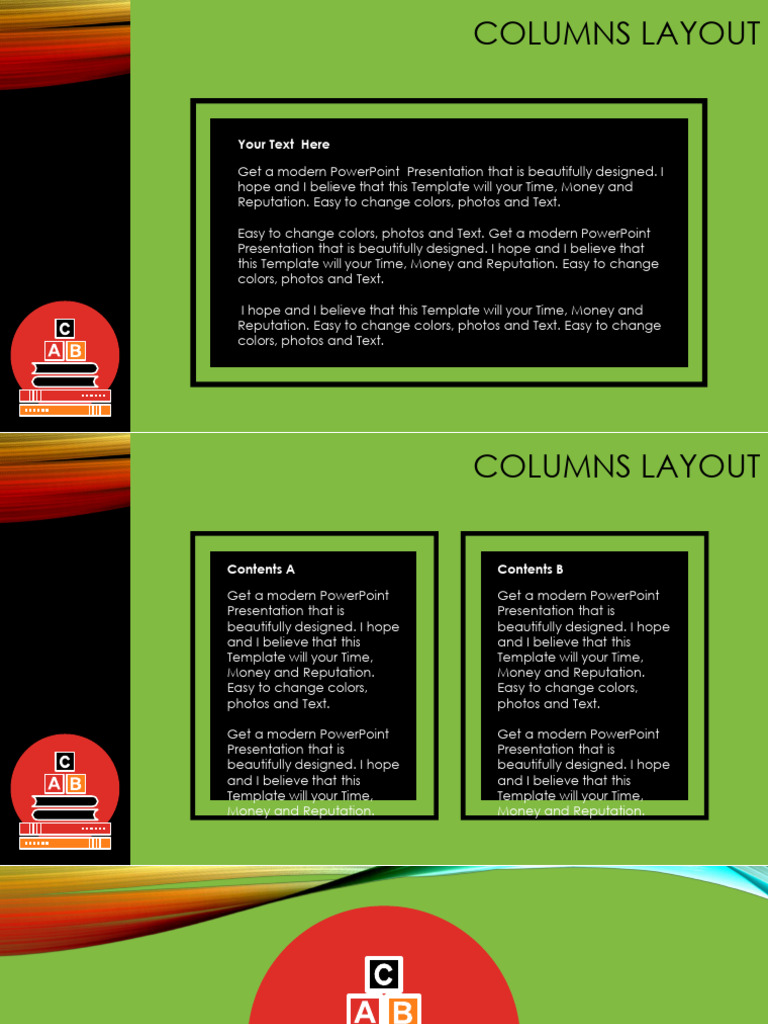 COLUMNS LAYOUT

Your Text Here

Get a modern PowerPoint Presentation that is beautifully designed. I hope and I believe that this Template will your Time, Money and Reputation. Easy to change colors, photos and Text.

Easy to change colors, photos and Text. Get a modern PowerPoint Presentation that is beautifully designed. I hope and I believe that this Template will your Time, Money and Reputation. Easy to change colors, photos and Text.

I hope and I believe that this Template will your Time, Money and Reputation. Easy to change colors, photos and Text. Easy to change colors, photos and Text.

C
A B

COLUMNS LAYOUT

Contents A

Get a modern PowerPoint Presentation that is beautifully designed. I hope and I believe that this Template will your Time, Money and Reputation. Easy to change colors, photos and Text.

Get a modern PowerPoint Presentation that is beautifully designed. I hope and I believe that this Template will your Time, Money and Reputation.

Contents B

Get a modern PowerPoint Presentation that is beautifully designed. I hope and I believe that this Template will your Time, Money and Reputation. Easy to change colors, photos and Text.

Get a modern PowerPoint Presentation that is beautifully designed. I hope and I believe that this Template will your Time, Money and Reputation.

C
A B

C
A B